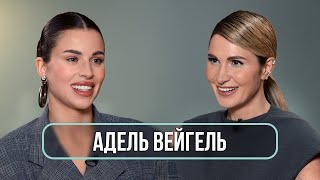 АДЕЛЬ ВЕЙГЕЛЬ